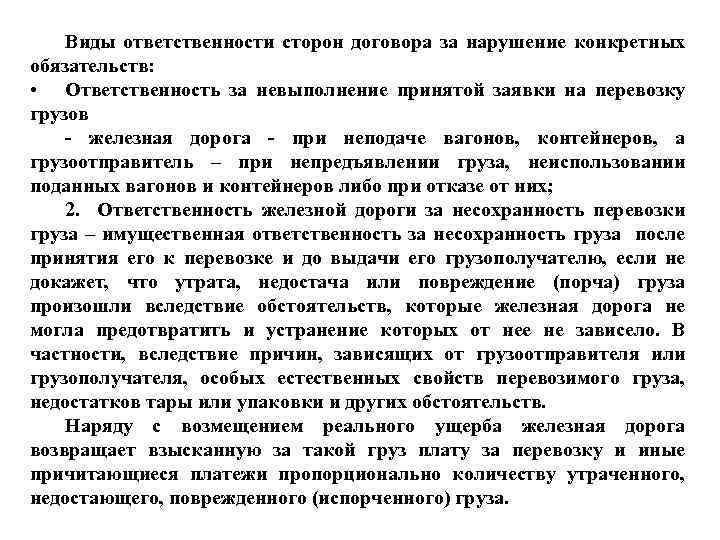 Виды ответственности сторон договора за нарушение конкретных обязательств:

• Ответственность за невыполнение принятой заявки на перевозку грузов

- железная дорога - при неподаче вагонов, контейнеров, а грузоотправитель – при непредъявлении груза, неиспользовании поданных вагонов и контейнеров либо при отказе от них;

2. Ответственность железной дороги за несохранность перевозки груза – имущественная ответственность за несохранность груза после принятия его к перевозке и до выдачи его грузополучателю, если не докажет, что утрата, недостача или повреждение (порча) груза произошли вследствие обстоятельств, которые железная дорога не могла предотвратить и устранение которых от нее не зависело. В частности, вследствие причин, зависящих от грузоотправителя или грузополучателя, особых естественных свойств перевозимого груза, недостатков тары или упаковки и других обстоятельств.

Наряду с возмещением реального ущерба железная дорога возвращает взысканную за такой груз плату за перевозку и иные причитающиеся платежи пропорционально количеству утраченного, недостающего, поврежденного (испорченного) груза.